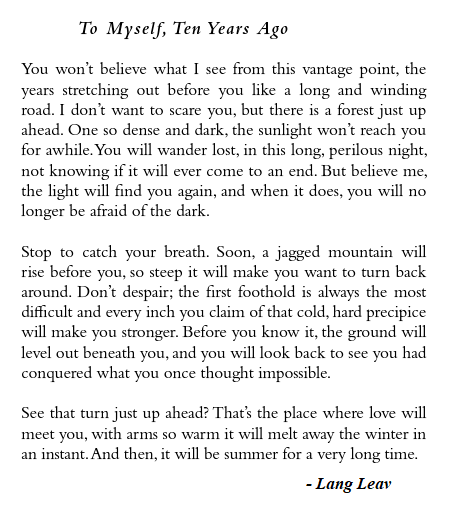 To Myself, Ten Years Ago

You won't believe what I see from this vantage point, the years stretching out before you like a long and winding road. I don't want to scare you, but there is a forest just up ahead. One so dense and dark, the sunlight won't reach you for awhile. You will wander lost, in this long, perilous night, not knowing if it will ever come to an end. But believe me, the light will find you again, and when it does, you will no longer be afraid of the dark.

Stop to catch your breath. Soon, a jagged mountain will rise before you, so steep it will make you want to turn back around. Don't despair; the first foothold is always the most difficult and every inch you claim of that cold, hard precipice will make you stronger. Before you know it, the ground will level out beneath you, and you will look back to see you had conquered what you once thought impossible.

See that turn just up ahead? That's the place where love will meet you, with arms so warm it will melt away the winter in an instant. And then, it will be summer for a very long time.

- Lang Leav